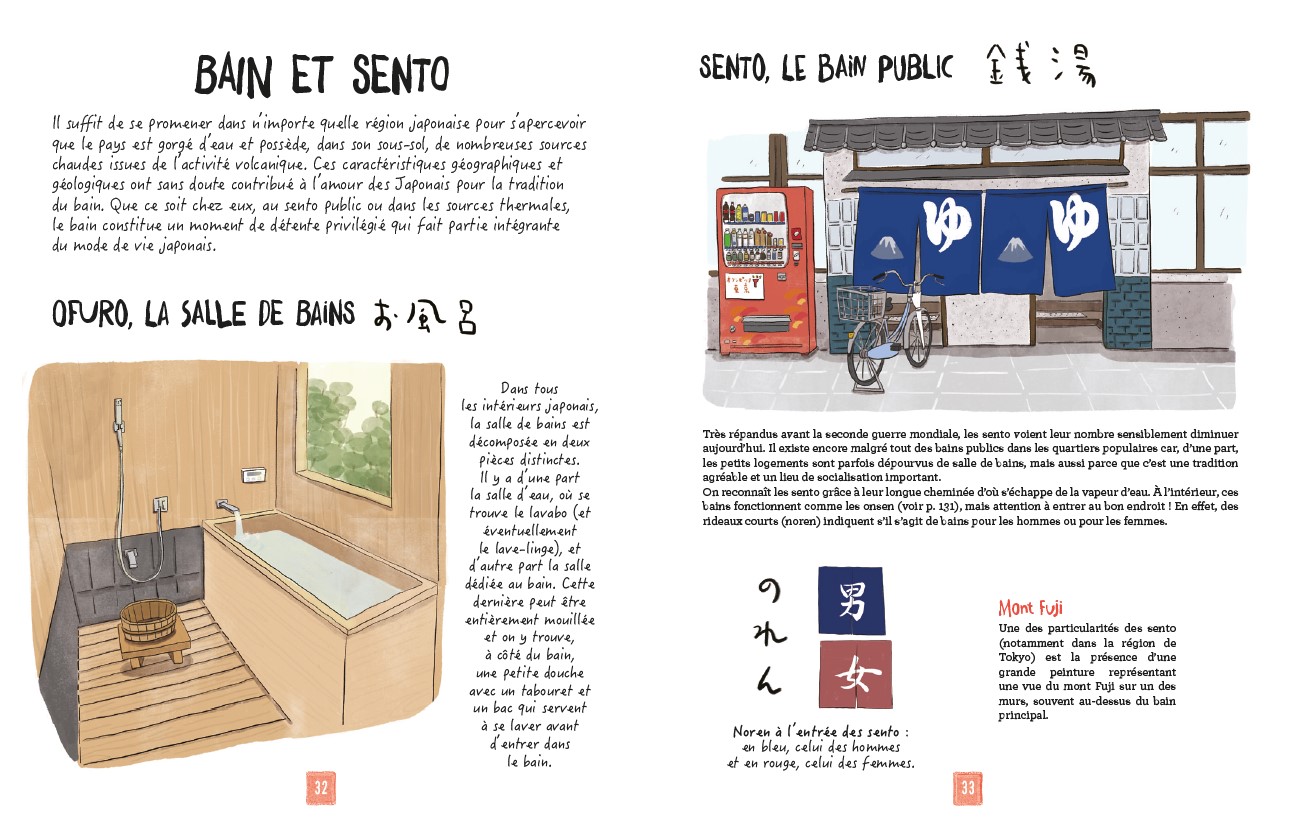 BAIN ET SENTO

Il suffit de se promener dans n'importe quelle région japonaise pour s'apercevoir que le pays est gorgé d'eau et possède, dans son sous-sol, de nombreuses sources chaudes issues de l'activité volcanique. Ces caractéristiques géographiques et géologiques ont sans doute contribué à l'amour des Japonais pour la tradition du bain. Que ce soit chez eux, au sento public ou dans les sources thermales, le bain constitue un moment de détente privilégié qui fait partie intégrante du mode de vie japonais.

OFURO, LA SALLE DE BAINS お風呂

Dans tous les intérieurs japonais, la salle de bains est décomposée en deux pièces distinctes. Il y a d'une part la salle d'eau, où se trouve le lavabo (et éventuellement le lave-linge), et d'autre part la salle dédiée au bain. Cette dernière peut être entièrement mouillée et on y trouve, à côté du bain, une petite douche avec un tabouret et un bac qui servent à se laver avant d'entrer dans le bain.

32

SENTO, LE BAIN PUBLIC 銭湯

ゆ ゆ

Très répandus avant la seconde guerre mondiale, les sento voient leur nombre sensiblement diminuer aujourd'hui. Il existe encore malgré tout des bains publics dans les quartiers populaires car, d'une part, les petits logements sont parfois dépourvus de salle de bains, mais aussi parce que c'est une tradition agréable et un lieu de socialisation important.
On reconnaît les sento grâce à leur longue cheminée d'où s'échappe de la vapeur d'eau. À l'intérieur, ces bains fonctionnent comme les onsen (voir p. 131), mais attention à entrer au bon endroit ! En effet, des rideaux courts (noren) indiquent s'il s'agit de bains pour les hommes ou pour les femmes.

のれん

男

女

Noren à l'entrée des sento : en bleu, celui des hommes et en rouge, celui des femmes.

Mont Fuji
Une des particularités des sento (notamment dans la région de Tokyo) est la présence d'une grande peinture représentant une vue du mont Fuji sur un des murs, souvent au-dessus du bain principal.

33